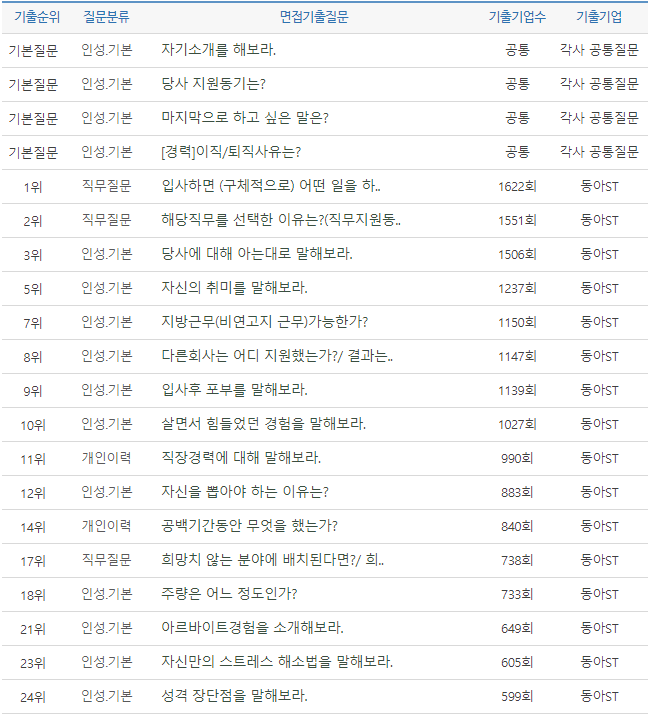 | 기출순위 | 질문분류 | 면접기출질문 | 기출기업수 | 기출기업 |
|---|---|---|---|---|
| 기본질문 | 인성.기본 | 자기소개를 해보라. | 공통 | 각사 공통질문 |
| 기본질문 | 인성.기본 | 당사 지원동기는? | 공통 | 각사 공통질문 |
| 기본질문 | 인성.기본 | 마지막으로 하고 싶은 말은? | 공통 | 각사 공통질문 |
| 기본질문 | 인성.기본 | [경력]이직/퇴직사유는? | 공통 | 각사 공통질문 |
| 1위 | 직무질문 | 입사하면 (구체적으로) 어떤 일을 하.. | 1622회 | 동아ST |
| 2위 | 직무질문 | 해당직무를 선택한 이유는?(직무지원동.. | 1551회 | 동아ST |
| 3위 | 인성.기본 | 당사에 대해 아는대로 말해보라. | 1506회 | 동아ST |
| 5위 | 인성.기본 | 자신의 취미를 말해보라. | 1237회 | 동아ST |
| 7위 | 인성.기본 | 지방근무(비연고지 근무)가능한가? | 1150회 | 동아ST |
| 8위 | 인성.기본 | 다른회사는 어디 지원했는가?/ 결과는.. | 1147회 | 동아ST |
| 9위 | 인성.기본 | 입사후 포부를 말해보라. | 1139회 | 동아ST |
| 10위 | 인성.기본 | 살면서 힘들었던 경험을 말해보라. | 1027회 | 동아ST |
| 11위 | 개인이력 | 직장경력에 대해 말해보라. | 990회 | 동아ST |
| 12위 | 인성.기본 | 자신을 뽑아야 하는 이유는? | 883회 | 동아ST |
| 14위 | 개인이력 | 공백기간동안 무엇을 했는가? | 840회 | 동아ST |
| 17위 | 직무질문 | 희망치 않는 분야에 배치된다면?/ 희.. | 738회 | 동아ST |
| 18위 | 인성.기본 | 주량은 어느 정도인가? | 733회 | 동아ST |
| 21위 | 인성.기본 | 아르바이트경험을 소개해보라. | 649회 | 동아ST |
| 23위 | 인성.기본 | 자신만의 스트레스 해소법을 말해보라. | 605회 | 동아ST |
| 24위 | 인성.기본 | 성격 장단점을 말해보라. | 599회 | 동아ST |